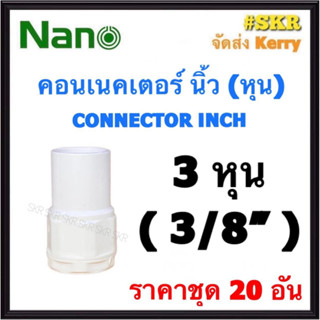 Nano

#SKR
จัดส่ง Kerry

คอนเนคเตอร์ นิ้ว (หุน)
CONNECTOR INCH

SKR SKR SKR SKR SKR SKR

3 หุน
( 3/8" )

ราคาชุด 20 อัน